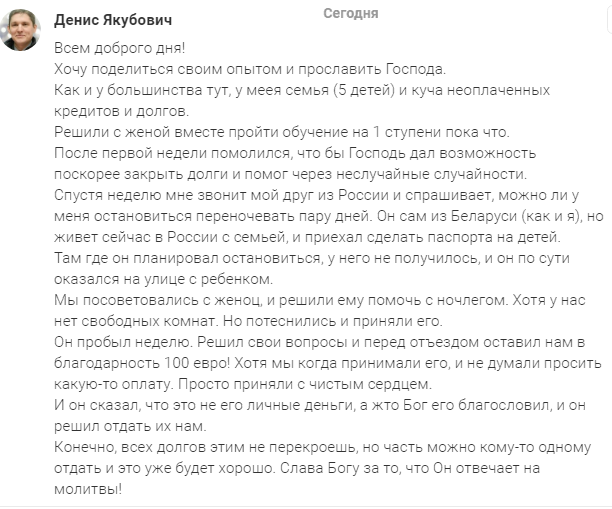 Денис Якубович

Сегодня

Всем доброго дня!
Хочу поделиться своим опытом и прославить Господа.
Как и у большинства тут, у меея семья (5 детей) и куча неоплаченных кредитов и долгов.
Решили с женой вместе пройти обучение на 1 ступени пока что.
После первой недели помолился, что бы Господь дал возможность поскорее закрыть долги и помог через неслучайные случайности.
Спустя неделю мне звонит мой друг из России и спрашивает, можно ли у меня остановиться переночевать пару дней. Он сам из Беларуси (как и я), но живет сейчас в России с семьей, и приехал сделать паспорта на детей.
Там где он планировал остановиться, у него не получилось, и он по сути оказался на улице с ребенком.
Мы посоветовались с женоц, и решили ему помочь с ночлегом. Хотя у нас нет свободных комнат. Но потеснились и приняли его.
Он пробыл неделю. Решил свои вопросы и перед отъездом оставил нам в благодарность 100 евро! Хотя мы когда принимали его, и не думали просить какую-то оплату. Просто приняли с чистым сердцем.
И он сказал, что это не его личные деньги, а жто Бог его благословил, и он решил отдать их нам.
Конечно, всех долгов этим не перекроешь, но часть можно кому-то одному отдать и это уже будет хорошо. Слава Богу за то, что Он отвечает на молитвы!